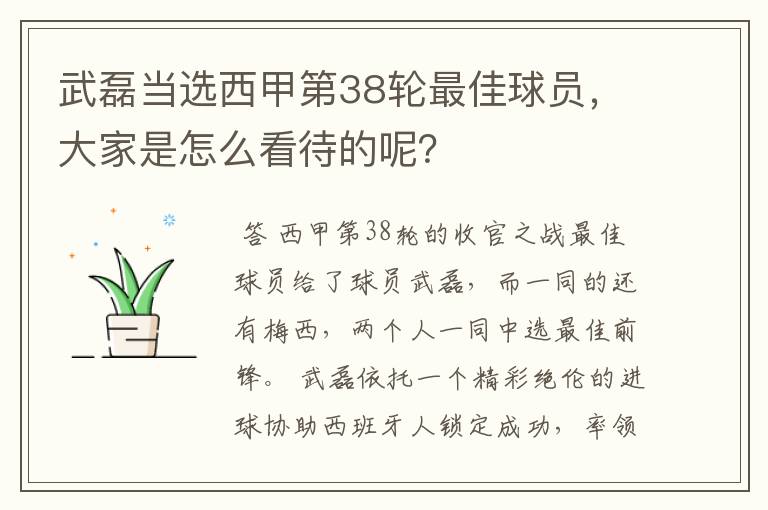 武磊当选西甲第38轮最佳球员，大家是怎么看待的呢？

答 西甲第38轮的收官之战最佳球员给了球员武磊，而一同的还有梅西，两个人一同中选最佳前锋。武磊依托一个精彩绝伦的进球协助西班牙人锁定成功，率领